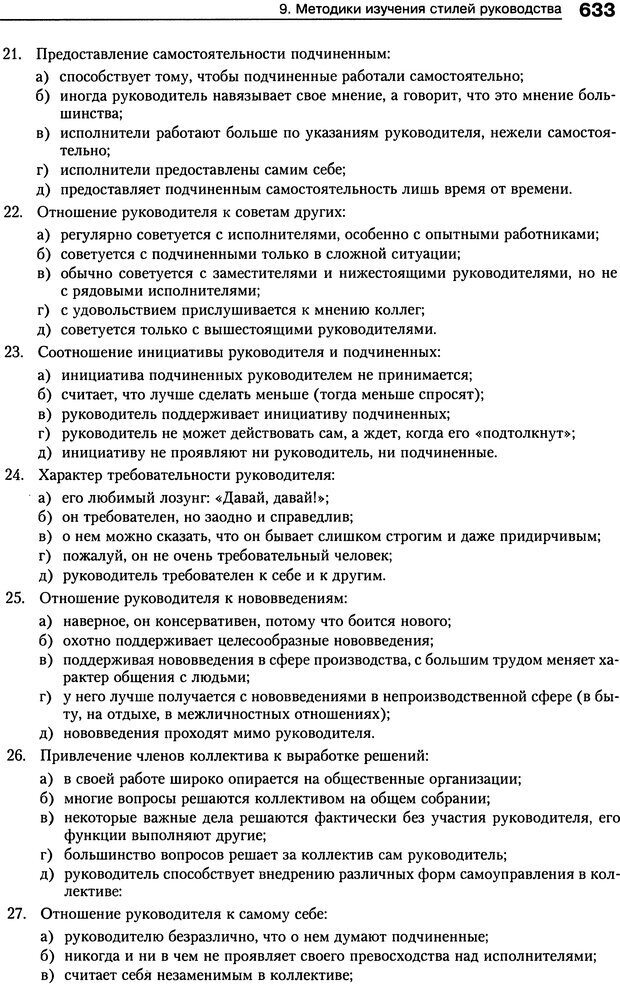 9. Методики изучения стилей руководства 633

21. Предоставление самостоятельности подчиненным:
а) способствует тому, чтобы подчиненные работали самостоятельно;
б) иногда руководитель навязывает свое мнение, а говорит, что это мнение большинства;
в) исполнители работают больше по указаниям руководителя, нежели самостоятельно;
г) исполнители предоставлены самим себе;
д) предоставляет подчиненным самостоятельность лишь время от времени.

22. Отношение руководителя к советам других:
а) регулярно советуется с исполнителями, особенно с опытными работниками;
б) советуется с подчиненными только в сложной ситуации;
в) обычно советуется с заместителями и нижестоящими руководителями, но не с рядовыми исполнителями;
г) с удовольствием прислушивается к мнению коллег;
д) советуется только с вышестоящими руководителями.

23. Соотношение инициативы руководителя и подчиненных:
а) инициатива подчиненных руководителем не принимается;
б) считает, что лучше сделать меньше (тогда меньше спросят);
в) руководитель поддерживает инициативу подчиненных;
г) руководитель не может действовать сам, а ждет, когда его «подтолкнут»;
д) инициативу не проявляют ни руководитель, ни подчиненные.

24. Характер требовательности руководителя:
а) его любимый лозунг: «Давай, давай!»;
б) он требователен, но заодно и справедлив;
в) о нем можно сказать, что он бывает слишком строгим и даже придирчивым;
г) пожалуй, он не очень требовательный человек;
д) руководитель требователен к себе и к другим.

25. Отношение руководителя к нововведениям:
а) наверное, он консервативен, потому что боится нового;
б) охотно поддерживает целесообразные нововведения;
в) поддерживая нововведения в сфере производства, с большим трудом меняет характер общения с людьми;
г) у него лучше получается с нововведениями в непроизводственной сфере (в быту, на отдыхе, в межличностных отношениях);
д) нововведения проходят мимо руководителя.

26. Привлечение членов коллектива к выработке решений:
а) в своей работе широко опирается на общественные организации;
б) многие вопросы решаются коллективом на общем собрании;
в) некоторые важные дела решаются фактически без участия руководителя, его функции выполняют другие;
г) большинство вопросов решает за коллектив сам руководитель;
д) руководитель способствует внедрению различных форм самоуправления в коллективе:

27. Отношение руководителя к самому себе:
а) руководителю безразлично, что о нем думают подчиненные;
б) никогда и ни в чем не проявляет своего превосходства над исполнителями;
в) считает себя незаменимым в коллективе;